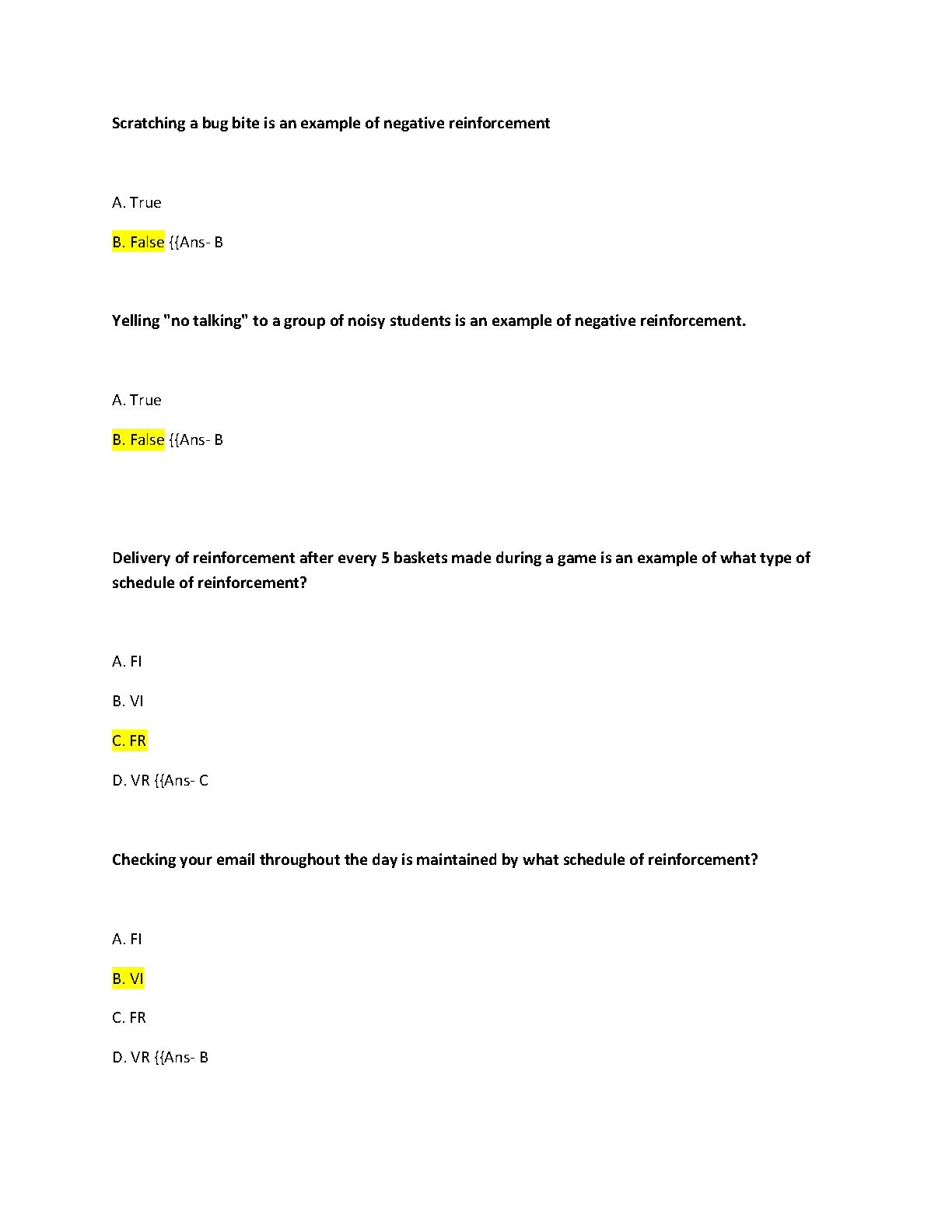 Scratching a bug bite is an example of negative reinforcement

A. True

B. False {{Ans- B

Yelling "no talking" to a group of noisy students is an example of negative reinforcement.

A. True

B. False {{Ans- B

Delivery of reinforcement after every 5 baskets made during a game is an example of what type of schedule of reinforcement?

A. FI

B. VI

C. FR

D. VR {{Ans- C

Checking your email throughout the day is maintained by what schedule of reinforcement?

A. FI

B. VI

C. FR

D. VR {{Ans- B